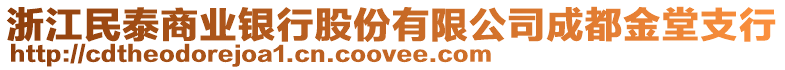 浙江民泰商业银行股份有限公司成都金堂支行
http://cdtheodorejoa1.cn.coovee.com